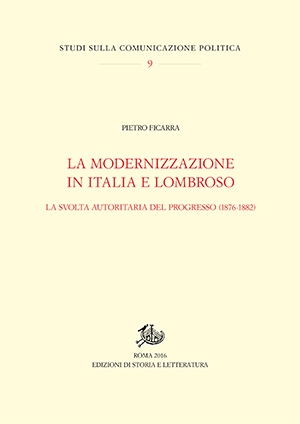 STUDI SULLA COMUNICAZIONE POLITICA
9

PIETRO FICARRA

LA MODERNIZZAZIONE IN ITALIA E LOMBROSO

LA SVOLTA AUTORITARIA DEL PROGRESSO (1876-1882)

ROMA 2016
EDIZIONI DI STORIA E LETTERATURA